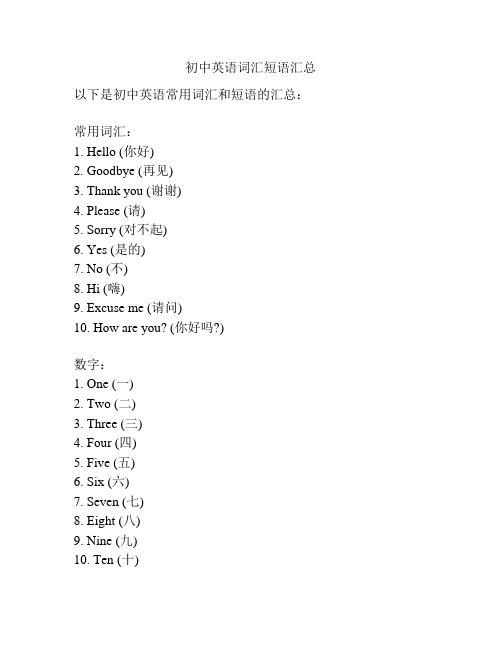 初中英语词汇短语汇总

以下是初中英语常用词汇和短语的汇总：

常用词汇：
1. Hello (你好)
2. Goodbye (再见)
3. Thank you (谢谢)
4. Please (请)
5. Sorry (对不起)
6. Yes (是的)
7. No (不)
8. Hi (嗨)
9. Excuse me (请问)
10. How are you? (你好吗?)

数字：
1. One (一)
2. Two (二)
3. Three (三)
4. Four (四)
5. Five (五)
6. Six (六)
7. Seven (七)
8. Eight (八)
9. Nine (九)
10. Ten (十)